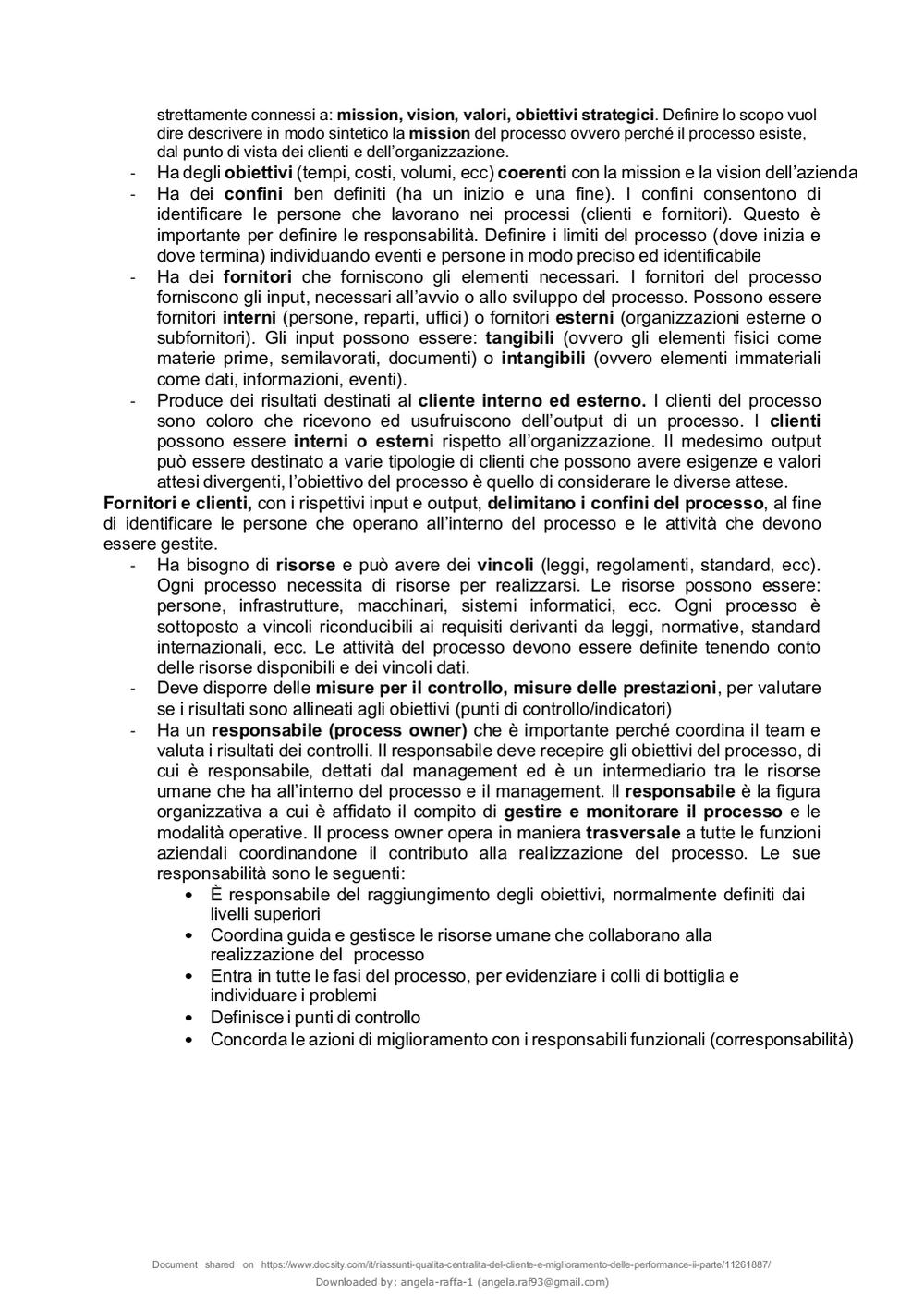 strettamente connessi a: mission, vision, valori, obiettivi strategici. Definire lo scopo vuol dire descrivere in modo sintetico la mission del processo ovvero perché il processo esiste, dal punto di vista dei clienti e dell'organizzazione.

- Ha degli obiettivi (tempi, costi, volumi, ecc) coerenti con la mission e la vision dell'azienda
- Ha dei confini ben definiti (ha un inizio e una fine). I confini consentono di identificare le persone che lavorano nei processi (clienti e fornitori). Questo è importante per definire le responsabilità. Definire i limiti del processo (dove inizia e dove termina) individuando eventi e persone in modo preciso ed identificabile
- Ha dei fornitori che forniscono gli elementi necessari. I fornitori del processo forniscono gli input, necessari all'avvio o allo sviluppo del processo. Possono essere fornitori interni (persone, reparti, uffici) o fornitori esterni (organizzazioni esterne o subfornitori). Gli input possono essere: tangibili (ovvero gli elementi fisici come materie prime, semilavorati, documenti) o intangibili (ovvero elementi immateriali come dati, informazioni, eventi).
- Produce dei risultati destinati al cliente interno ed esterno. I clienti del processo sono coloro che ricevono ed usufruiscono dell'output di un processo. I clienti possono essere interni o esterni rispetto all'organizzazione. Il medesimo output può essere destinato a varie tipologie di clienti che possono avere esigenze e valori attesi divergenti, l'obiettivo del processo è quello di considerare le diverse attese.

Fornitori e clienti, con i rispettivi input e output, delimitano i confini del processo, al fine di identificare le persone che operano all'interno del processo e le attività che devono essere gestite.

- Ha bisogno di risorse e può avere dei vincoli (leggi, regolamenti, standard, ecc). Ogni processo necessita di risorse per realizzarsi. Le risorse possono essere: persone, infrastrutture, macchinari, sistemi informatici, ecc. Ogni processo è sottoposto a vincoli riconducibili ai requisiti derivanti da leggi, normative, standard internazionali, ecc. Le attività del processo devono essere definite tenendo conto delle risorse disponibili e dei vincoli dati.
- Deve disporre delle misure per il controllo, misure delle prestazioni, per valutare se i risultati sono allineati agli obiettivi (punti di controllo/indicatori)
- Ha un responsabile (process owner) che è importante perché coordina il team e valuta i risultati dei controlli. Il responsabile deve recepire gli obiettivi del processo, di cui è responsabile, dettati dal management ed è un intermediario tra le risorse umane che ha all'interno del processo e il management. Il responsabile è la figura organizzativa a cui è affidato il compito di gestire e monitorare il processo e le modalità operative. Il process owner opera in maniera trasversale a tutte le funzioni aziendali coordinandone il contributo alla realizzazione del processo. Le sue responsabilità sono le seguenti:
  • È responsabile del raggiungimento degli obiettivi, normalmente definiti dai livelli superiori
  • Coordina guida e gestisce le risorse umane che collaborano alla realizzazione del processo
  • Entra in tutte le fasi del processo, per evidenziare i colli di bottiglia e individuare i problemi
  • Definisce i punti di controllo
  • Concorda le azioni di miglioramento con i responsabili funzionali (corresponsabilità)

Document shared on https://www.docsity.com/it/riassunti-qualita-centralita-del-cliente-e-miglioramento-delle-performance-ii-parte/11261887/
Downloaded by: angela-raffa-1 (angela.raf93@gmail.com)